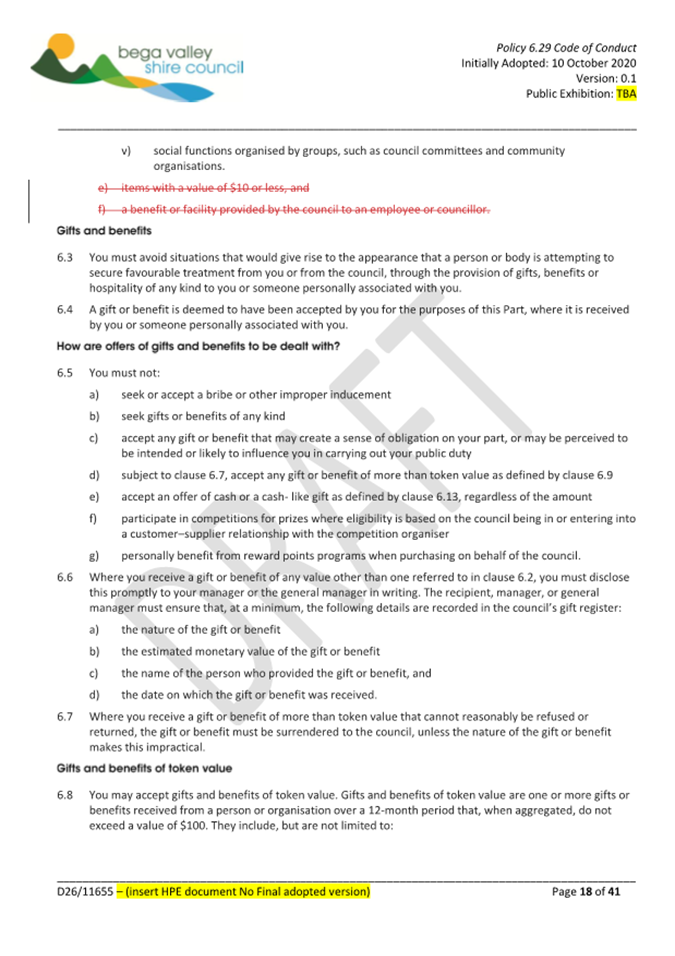 bega valley shire council

Policy 6.29 Code of Conduct
Initially Adopted: 10 October 2020
Version: 0.1
Public Exhibition: TBA

v) social functions organised by groups, such as council committees and community organisations.

e) items with a value of $10 or less, and

f) a benefit or facility provided by the council to an employee or councillor.

Gifts and benefits

6.3 You must avoid situations that would give rise to the appearance that a person or body is attempting to secure favourable treatment from you or from the council, through the provision of gifts, benefits or hospitality of any kind to you or someone personally associated with you.

6.4 A gift or benefit is deemed to have been accepted by you for the purposes of this Part, where it is received by you or someone personally associated with you.

How are offers of gifts and benefits to be dealt with?

6.5 You must not:

a) seek or accept a bribe or other improper inducement

b) seek gifts or benefits of any kind

c) accept any gift or benefit that may create a sense of obligation on your part, or may be perceived to be intended or likely to influence you in carrying out your public duty

d) subject to clause 6.7, accept any gift or benefit of more than token value as defined by clause 6.9

e) accept an offer of cash or a cash- like gift as defined by clause 6.13, regardless of the amount

f) participate in competitions for prizes where eligibility is based on the council being in or entering into a customer–supplier relationship with the competition organiser

g) personally benefit from reward points programs when purchasing on behalf of the council.

6.6 Where you receive a gift or benefit of any value other than one referred to in clause 6.2, you must disclose this promptly to your manager or the general manager in writing. The recipient, manager, or general manager must ensure that, at a minimum, the following details are recorded in the council's gift register:

a) the nature of the gift or benefit

b) the estimated monetary value of the gift or benefit

c) the name of the person who provided the gift or benefit, and

d) the date on which the gift or benefit was received.

6.7 Where you receive a gift or benefit of more than token value that cannot reasonably be refused or returned, the gift or benefit must be surrendered to the council, unless the nature of the gift or benefit makes this impractical.

Gifts and benefits of token value

6.8 You may accept gifts and benefits of token value. Gifts and benefits of token value are one or more gifts or benefits received from a person or organisation over a 12-month period that, when aggregated, do not exceed a value of $100. They include, but are not limited to:

DRAFT

D26/11655 – (insert HPE document No Final adopted version)

Page 18 of 41